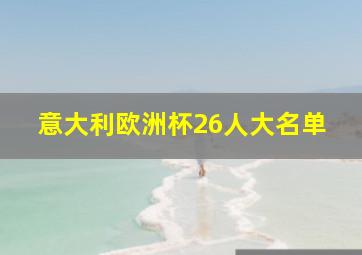 意大利欧洲杯26人大名单